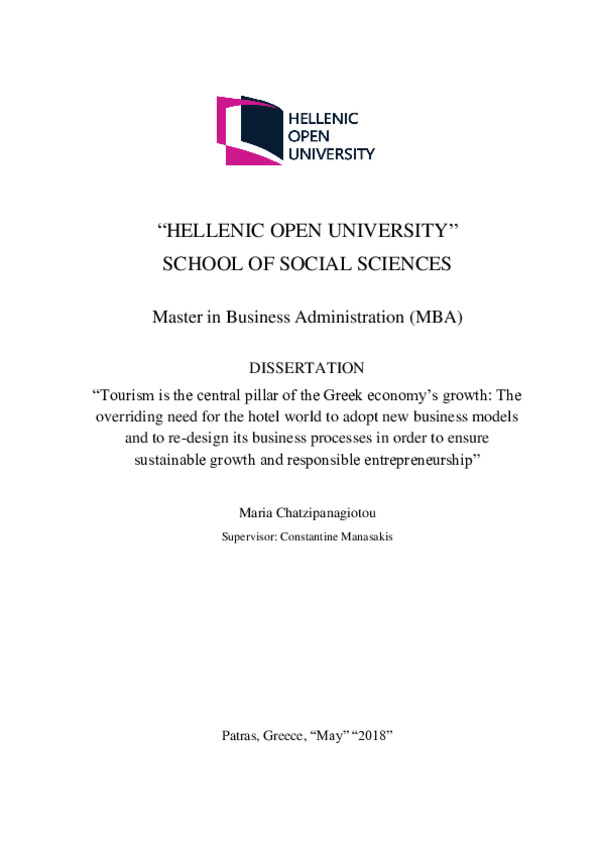 HELLENIC
OPEN
UNIVERSITY

“HELLENIC OPEN UNIVERSITY”
SCHOOL OF SOCIAL SCIENCES

Master in Business Administration (MBA)

DISSERTATION

“Tourism is the central pillar of the Greek economy’s growth: The overriding need for the hotel world to adopt new business models and to re-design its business processes in order to ensure sustainable growth and responsible entrepreneurship”

Maria Chatzipanagiotou

Supervisor: Constantine Manasakis

Patras, Greece, “May” “2018”